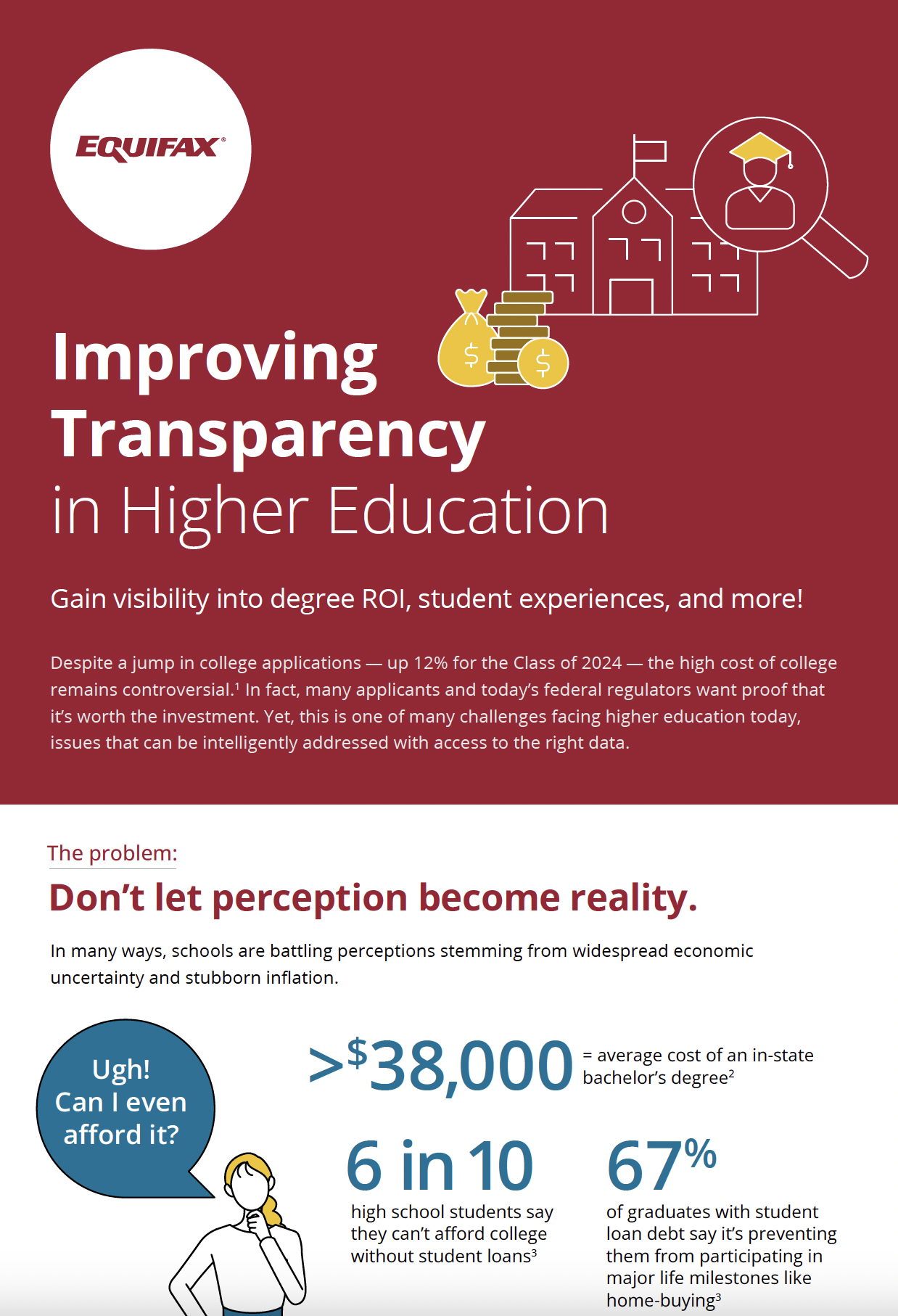 EQUIFAX®

Improving Transparency in Higher Education

Gain visibility into degree ROI, student experiences, and more!

Despite a jump in college applications — up 12% for the Class of 2024 — the high cost of college remains controversial.$^{1}$ In fact, many applicants and today's federal regulators want proof that it's worth the investment. Yet, this is one of many challenges facing higher education today, issues that can be intelligently addressed with access to the right data.

The problem:

Don't let perception become reality.

In many ways, schools are battling perceptions stemming from widespread economic uncertainty and stubborn inflation.

Ugh! Can I even afford it?

>$38,000 = average cost of an in-state bachelor's degree$^{2}$

6 in 10 high school students say they can't afford college without student loans$^{3}$

67% of graduates with student loan debt say it's preventing them from participating in major life milestones like home-buying$^{3}$